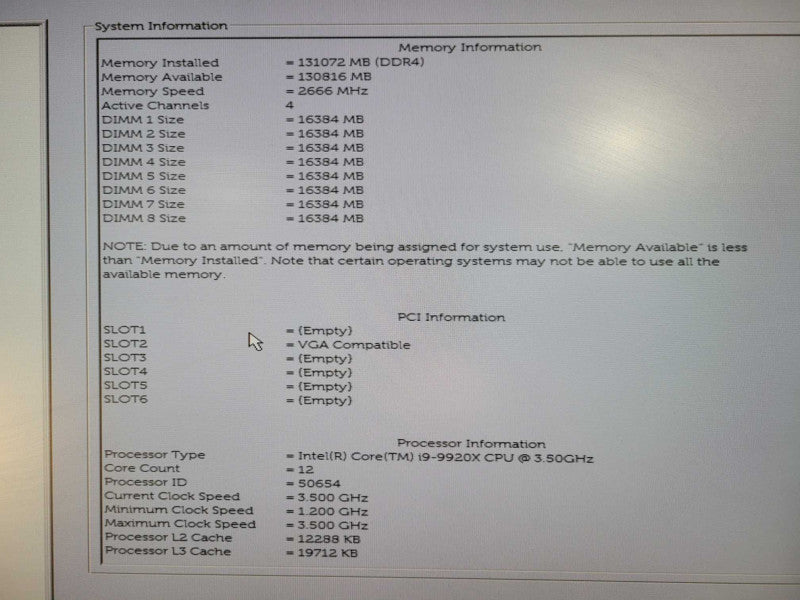 System Information

Memory Information

Memory Installed = 131072 MB (DDR4)
Memory Available = 130816 MB
Memory Speed = 2666 MHz
Active Channels 4
DIMM 1 Size = 16384 MB
DIMM 2 Size = 16384 MB
DIMM 3 Size = 16384 MB
DIMM 4 Size = 16384 MB
DIMM 5 Size = 16384 MB
DIMM 6 Size = 16384 MB
DIMM 7 Size = 16384 MB
DIMM 8 Size = 16384 MB

NOTE: Due to an amount of memory being assigned for system use, "Memory Available" is less than "Memory Installed". Note that certain operating systems may not be able to use all the available memory.

PCI Information

SLOT1 = (Empty)
SLOT2 = VGA Compatible
SLOT3 = (Empty)
SLOT4 = (Empty)
SLOT5 = (Empty)
SLOT6 = (Empty)

Processor Information

Processor Type = Intel(R) Core(TM) i9-9920X CPU @ 3.50GHz
Core Count = 12
Processor ID = 50654
Current Clock Speed = 3.500 GHz
Minimum Clock Speed = 1.200 GHz
Maximum Clock Speed = 3.500 GHz
Processor L2 Cache = 12288 KB
Processor L3 Cache = 19712 KB